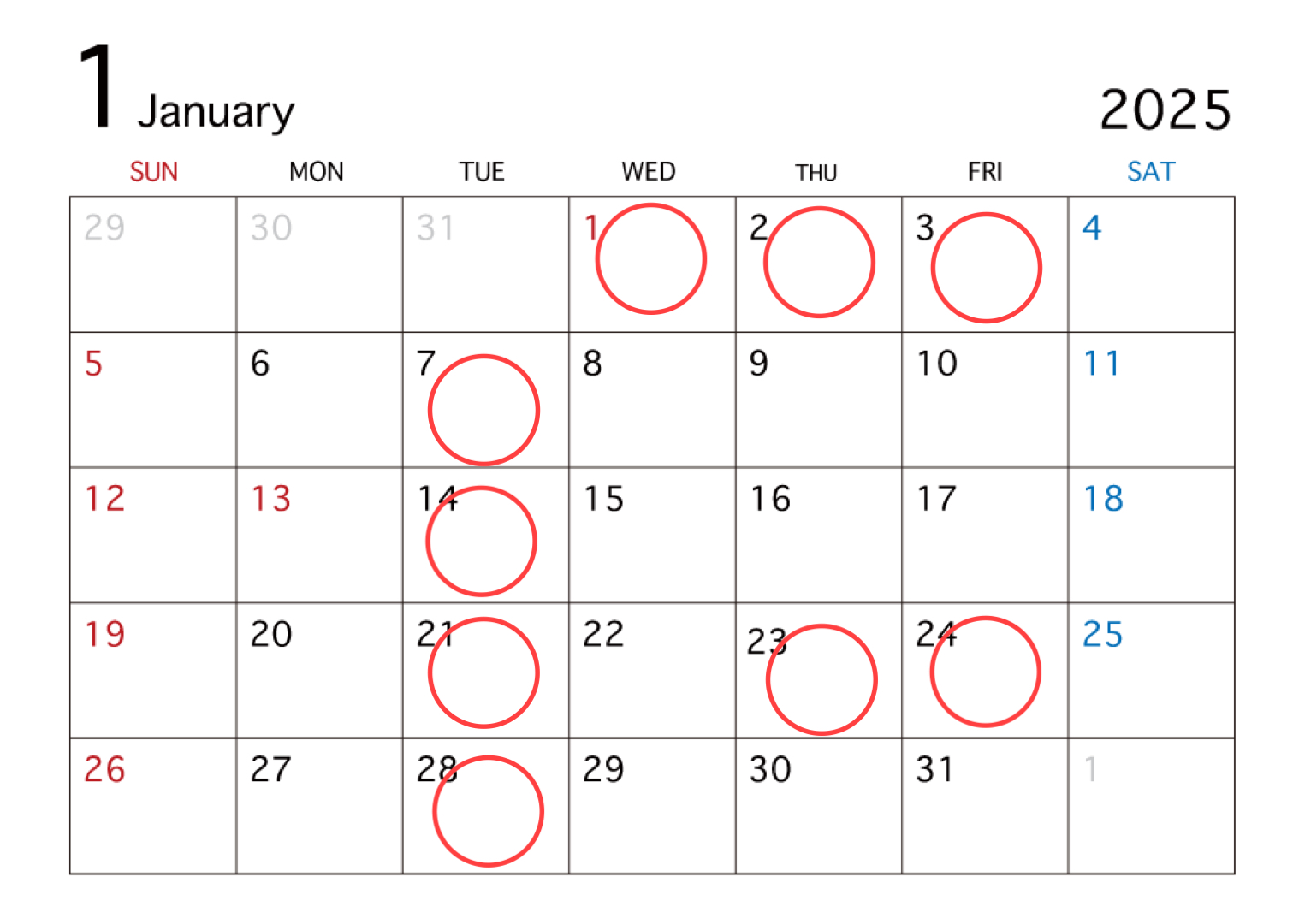 1 January 2025

| SUN | MON | TUE | WED | THU | FRI | SAT |
|---|---|---|---|---|---|---|
| 29 | 30 | 31 | 1 | 2 | 3 | 4 |
| 5 | 6 | 7 | 8 | 9 | 10 | 11 |
| 12 | 13 | 14 | 15 | 16 | 17 | 18 |
| 19 | 20 | 21 | 22 | 23 | 24 | 25 |
| 26 | 27 | 28 | 29 | 30 | 31 | 1 |